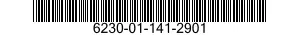 6230-01-141-2901